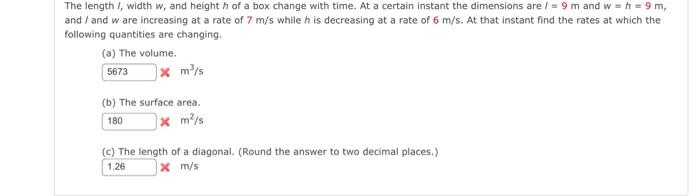 The length $l$, width $w$, and height $h$ of a box change with time. At a certain instant the dimensions are $l = 9$ m and $w = h = 9$ m, and $l$ and $w$ are increasing at a rate of 7 m/s while $h$ is decreasing at a rate of 6 m/s. At that instant find the rates at which the following quantities are changing.

(a) The volume.

5673 ✗ $m^3/s$

(b) The surface area.

180 ✗ $m^2/s$

(c) The length of a diagonal. (Round the answer to two decimal places.)

1.26 ✗ m/s